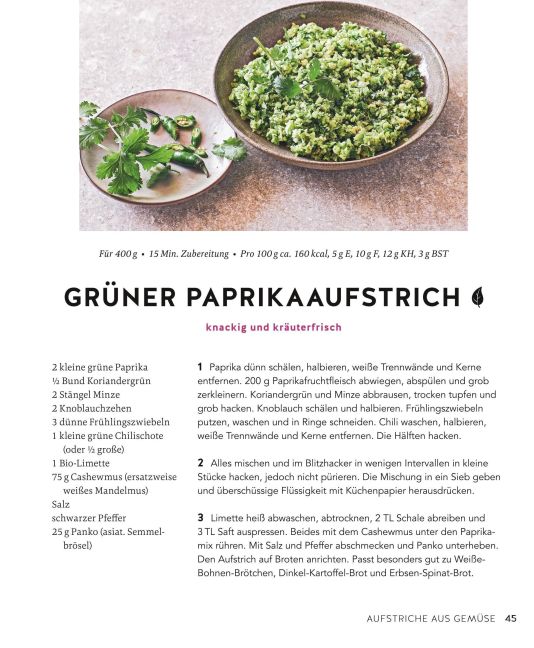 Für 400 g • 15 Min. Zubereitung • Pro 100 g ca. 160 kcal, 5 g E, 10 g F, 12 g KH, 3 g BST

GRÜNER PAPRIKAAUFSTRICH

knackig und kräuterfrisch

2 kleine grüne Paprika
½ Bund Koriandergrün
2 Stängel Minze
2 Knoblauchzehen
3 dünne Frühlingszwiebeln
1 kleine grüne Chilischote (oder ½ große)
1 Bio-Limette
75 g Cashewmus (ersatzweise weißes Mandelmus)
Salz
schwarzer Pfeffer
25 g Panko (asiat. Semmelbrösel)

1 Paprika dünn schälen, halbieren, weiße Trennwände und Kerne entfernen. 200 g Paprikafruchtfleisch abwiegen, abspülen und grob zerkleinern. Koriandergrün und Minze abbrausen, trocken tupfen und grob hacken. Knoblauch schälen und halbieren. Frühlingszwiebeln putzen, waschen und in Ringe schneiden. Chili waschen, halbieren, weiße Trennwände und Kerne entfernen. Die Hälften hacken.

2 Alles mischen und im Blitzhacker in wenigen Intervallen in kleine Stücke hacken, jedoch nicht pürieren. Die Mischung in ein Sieb geben und überschüssige Flüssigkeit mit Küchenpapier herausdrücken.

3 Limette heiß abwaschen, abtrocknen, 2 TL Schale abreiben und 3 TL Saft auspressen. Beides mit dem Cashewmus unter den Paprikamix rühren. Mit Salz und Pfeffer abschmecken und Panko unterheben. Den Aufstrich auf Broten anrichten. Passt besonders gut zu Weiße-Bohnen-Brötchen, Dinkel-Kartoffel-Brot und Erbsen-Spinat-Brot.

AUFSTRICHE AUS GEMÜSE 45